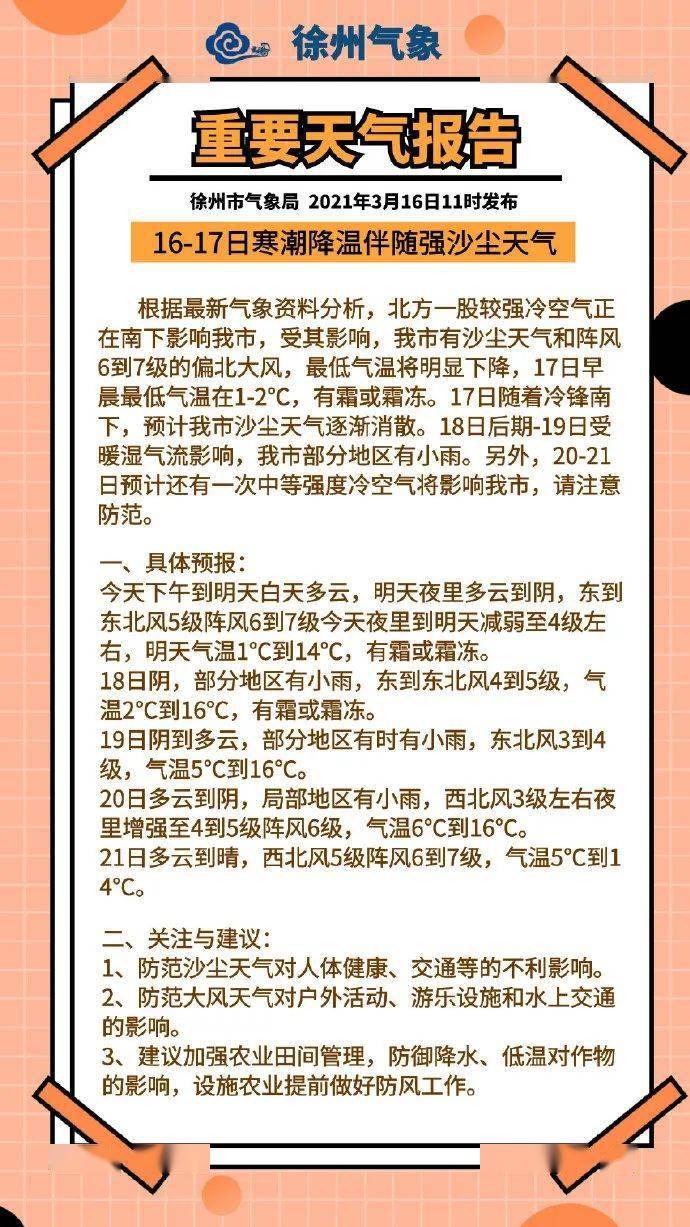 徐州气象

重要天气报告

徐州市气象局 2021年3月16日11时发布

16-17日寒潮降温伴随强沙尘天气

根据最新气象资料分析，北方一股较强冷空气正在南下影响我市，受其影响，我市有沙尘天气和阵风6到7级的偏北大风，最低气温将明显下降，17日早晨最低气温在1-2°C，有霜或霜冻。17日随着冷锋南下，预计我市沙尘天气逐渐消散。18日后期-19日受暖湿气流影响，我市部分地区有小雨。另外，20-21日预计还有一次中等强度冷空气将影响我市，请注意防范。

一、具体预报：
今天下午到明天白天多云，明天夜里多云到阴，东到东北风5级阵风6到7级今天夜里到明天减弱至4级左右，明天气温1°C到14°C，有霜或霜冻。
18日阴，部分地区有小雨，东到东北风4到5级，气温2°C到16°C，有霜或霜冻。
19日阴到多云，部分地区有时有小雨，东北风3到4级，气温5°C到16°C。
20日多云到阴，局部地区有小雨，西北风3级左右夜里增强至4到5级阵风6级，气温6°C到16°C。
21日多云到晴，西北风5级阵风6到7级，气温5°C到14°C。

二、关注与建议：
1、防范沙尘天气对人体健康、交通等的不利影响。
2、防范大风天气对户外活动、游乐设施和水上交通的影响。
3、建议加强农业田间管理，防御降水、低温对作物的影响，设施农业提前做好防风工作。